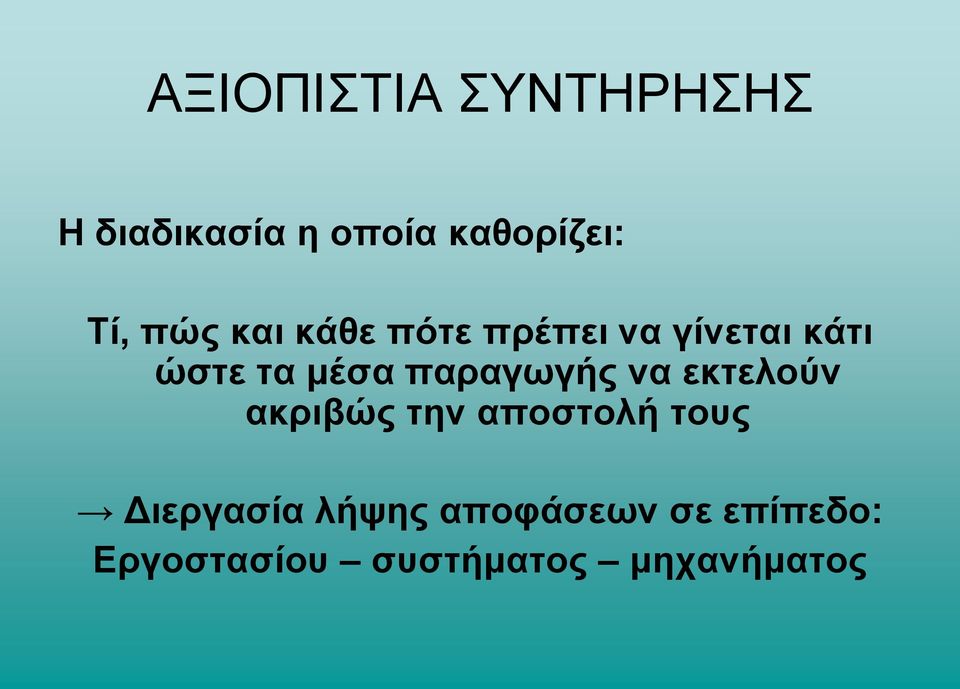 ΑΞΙΟΠΙΣΤΙΑ ΣΥΝΤΗΡΗΣΗΣ

Η διαδικασία η οποία καθορίζει:

Τί, πώς και κάθε πότε πρέπει να γίνεται κάτι ώστε τα μέσα παραγωγής να εκτελούν ακριβώς την αποστολή τους

→ Διεργασία λήψης αποφάσεων σε επίπεδο: Εργοστασίου – συστήματος – μηχανήματος